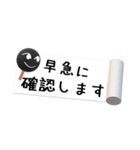 早急に
確認します